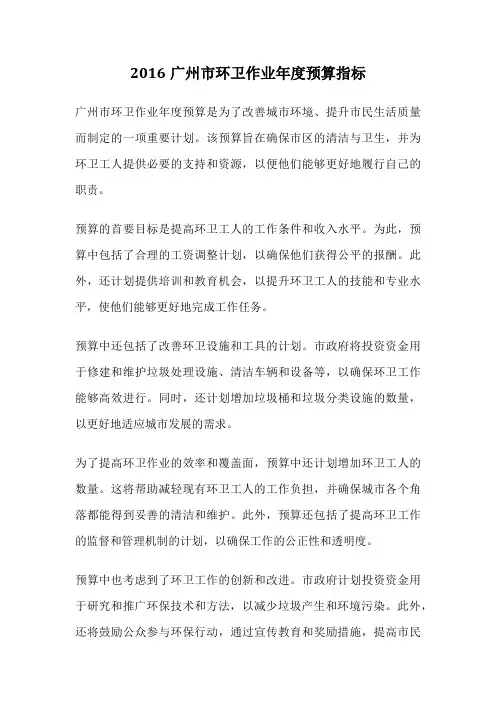 2016 广州市环卫作业年度预算指标

广州市环卫作业年度预算是为了改善城市环境、提升市民生活质量而制定的一项重要计划。该预算旨在确保市区的清洁与卫生，并为环卫工人提供必要的支持和资源，以便他们能够更好地履行自己的职责。

预算的首要目标是提高环卫工人的工作条件和收入水平。为此，预算中包括了合理的工资调整计划，以确保他们获得公平的报酬。此外，还计划提供培训和教育机会，以提升环卫工人的技能和专业水平，使他们能够更好地完成工作任务。

预算中还包括了改善环卫设施和工具的计划。市政府将投资资金用于修建和维护垃圾处理设施、清洁车辆和设备等，以确保环卫工作能够高效进行。同时，还计划增加垃圾桶和垃圾分类设施的数量，以更好地适应城市发展的需求。

为了提高环卫作业的效率和覆盖面，预算中还计划增加环卫工人的数量。这将帮助减轻现有环卫工人的工作负担，并确保城市各个角落都能得到妥善的清洁和维护。此外，预算还包括了提高环卫工作的监督和管理机制的计划，以确保工作的公正性和透明度。

预算中也考虑到了环卫工作的创新和改进。市政府计划投资资金用于研究和推广环保技术和方法，以减少垃圾产生和环境污染。此外，还将鼓励公众参与环保行动，通过宣传教育和奖励措施，提高市民